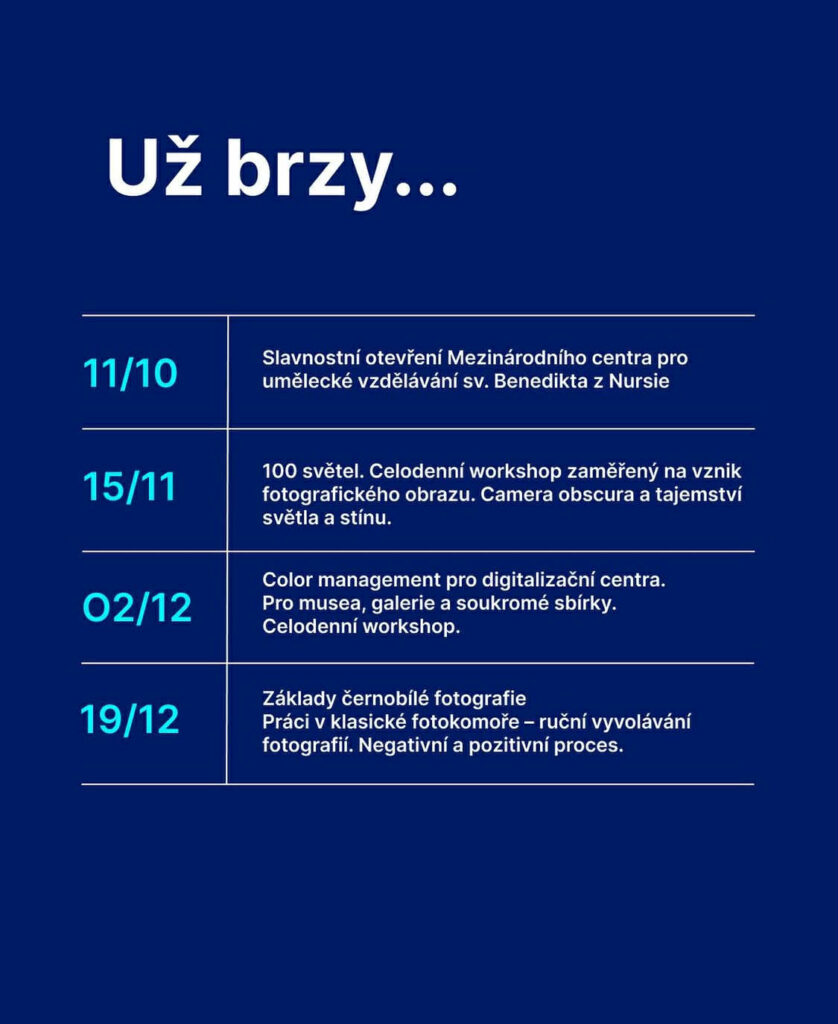 Už brzy...

| 11/10 | Slavnostní otevření Mezinárodního centra pro umělecké vzdělávání sv. Benedikta z Nursie |
|---|---|
| 15/11 | 100 světel. Celodenní workshop zaměřený na vznik fotografického obrazu. Camera obscura a tajemství světla a stínu. |
| O2/12 | Color management pro digitalizační centra. Pro musea, galerie a soukromé sbírky. Celodenní workshop. |
| 19/12 | Základy černobílé fotografie Práci v klasické fotokomoře – ruční vyvolávání fotografií. Negativní a pozitivní proces. |